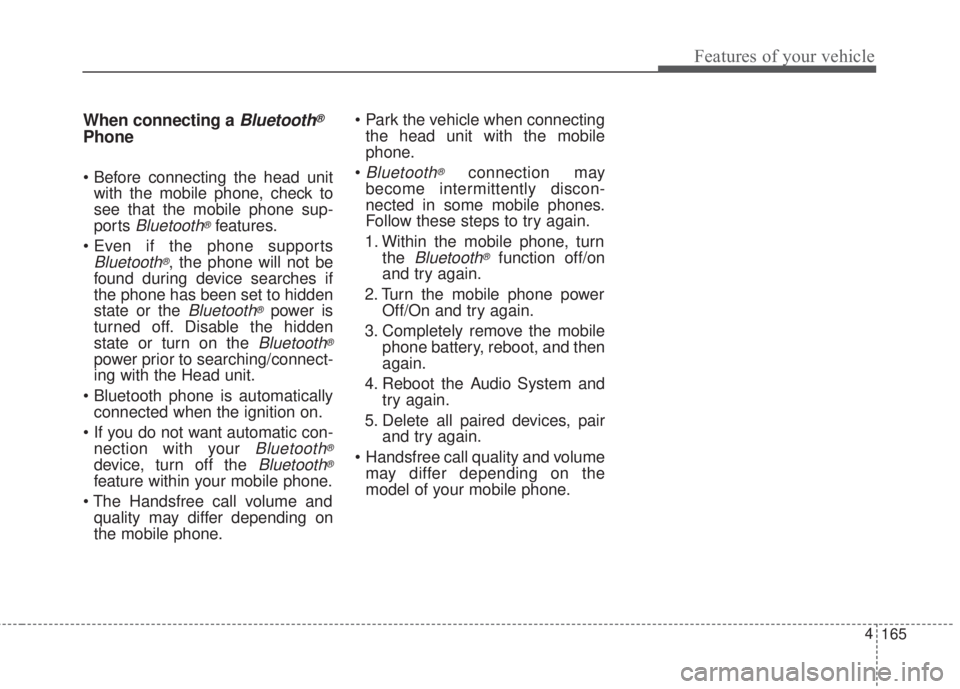 Features of your vehicle

When connecting a Bluetooth® Phone

• Before connecting the head unit with the mobile phone, check to see that the mobile phone supports Bluetooth® features.

• Even if the phone supports Bluetooth®, the phone will not be found during device searches if the phone has been set to hidden state or the Bluetooth® power is turned off. Disable the hidden state or turn on the Bluetooth® power prior to searching/connecting with the Head unit.

• Bluetooth phone is automatically connected when the ignition on.

• If you do not want automatic connection with your Bluetooth® device, turn off the Bluetooth® feature within your mobile phone.

• The Handsfree call volume and quality may differ depending on the mobile phone.

• Park the vehicle when connecting the head unit with the mobile phone.

• Bluetooth® connection may become intermittently disconnected in some mobile phones. Follow these steps to try again.

1. Within the mobile phone, turn the Bluetooth® function off/on and try again.

2. Turn the mobile phone power Off/On and try again.

3. Completely remove the mobile phone battery, reboot, and then again.

4. Reboot the Audio System and try again.

5. Delete all paired devices, pair and try again.

• Handsfree call quality and volume may differ depending on the model of your mobile phone.

4 165

carmanualsonline.info